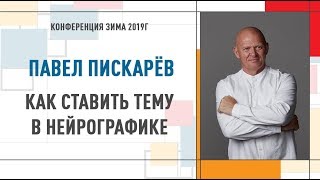 КОНФЕРЕНЦИЯ ЗИМА 2019Г

ПАВЕЛ ПИСКАРЁВ

КАК СТАВИТЬ ТЕМУ В НЕЙРОГРАФИКЕ